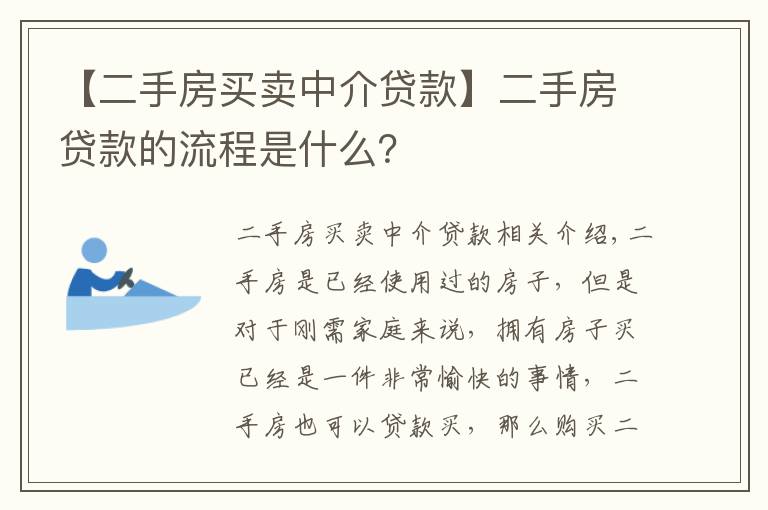 【二手房买卖中介贷款】二手房贷款的流程是什么?

二手房买卖中介贷款相关介绍，二手房是已经使用过的房子，但是对于刚需家庭来说，拥有房子买已经是一件非常愉快的事情，二手房也可以贷款买，那么购买二